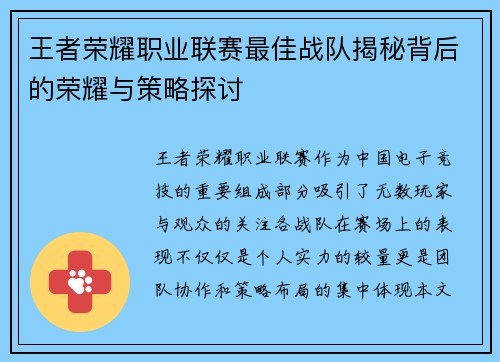 王者荣耀职业联赛最佳战队揭秘背后的荣耀与策略探讨

王者荣耀职业联赛作为中国电子竞技的重要组成部分吸引了无数玩家与观众的关注各战队在赛场上的表现不仅仅是个人实力的较量更是团队协作和策略布局的集中体现本文